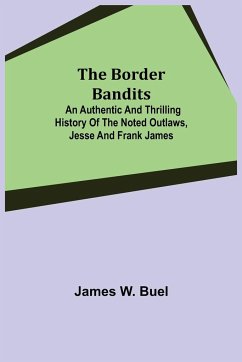 The Border Bandits

An Authentic And Thrilling History Of The Noted Outlaws, Jesse And Frank James

James W. Buel